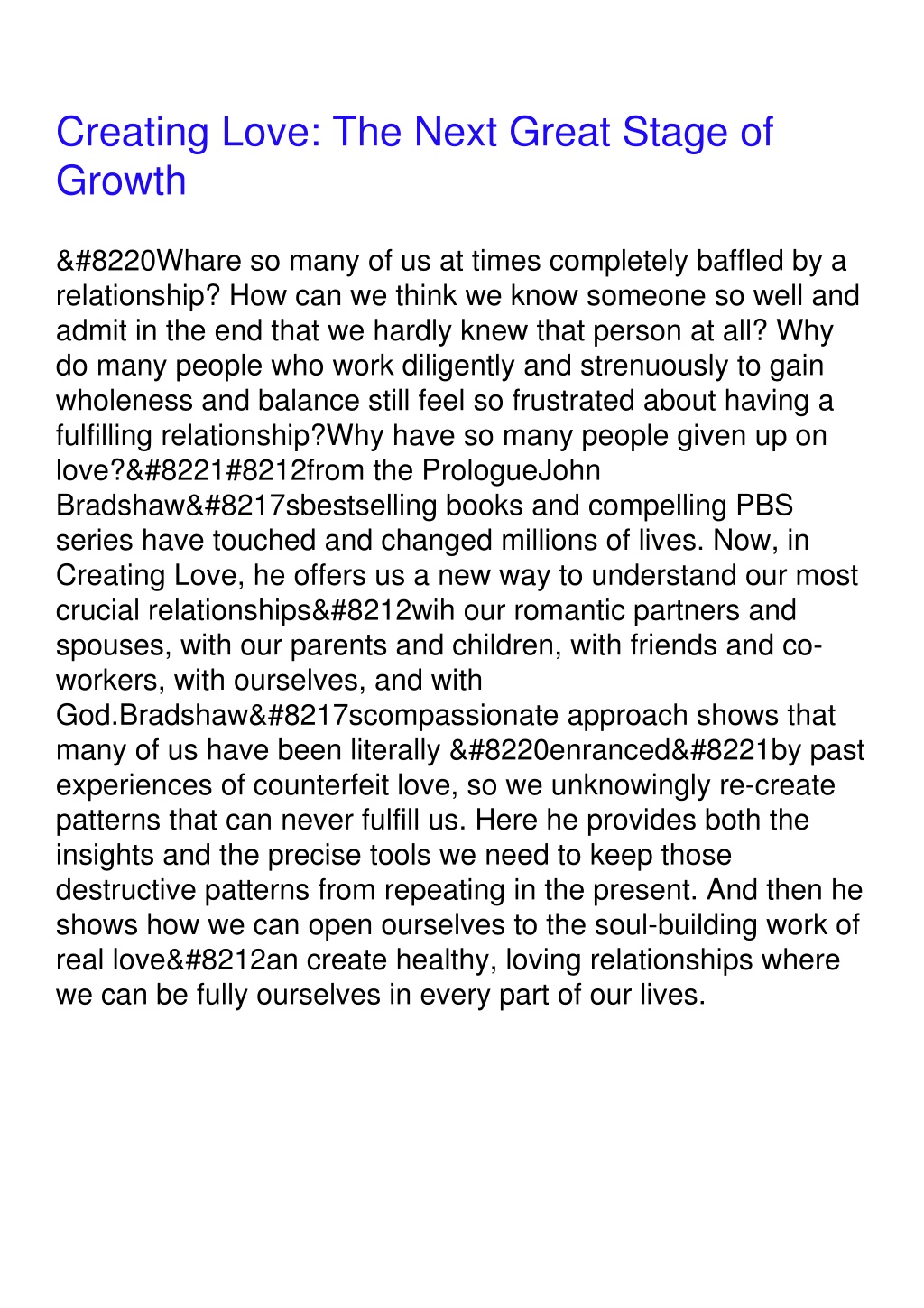 Creating Love: The Next Great Stage of Growth

&#8220Whare so many of us at times completely baffled by a relationship? How can we think we know someone so well and admit in the end that we hardly knew that person at all? Why do many people who work diligently and strenuously to gain wholeness and balance still feel so frustrated about having a fulfilling relationship?Why have so many people given up on love?&#8221#8212from the PrologueJohn Bradshaw&#8217sbestselling books and compelling PBS series have touched and changed millions of lives. Now, in Creating Love, he offers us a new way to understand our most crucial relationships&#8212wih our romantic partners and spouses, with our parents and children, with friends and co-workers, with ourselves, and with God.Bradshaw&#8217scompassionate approach shows that many of us have been literally &#8220enranced&#8221by past experiences of counterfeit love, so we unknowingly re-create patterns that can never fulfill us. Here he provides both the insights and the precise tools we need to keep those destructive patterns from repeating in the present. And then he shows how we can open ourselves to the soul-building work of real love&#8212an create healthy, loving relationships where we can be fully ourselves in every part of our lives.